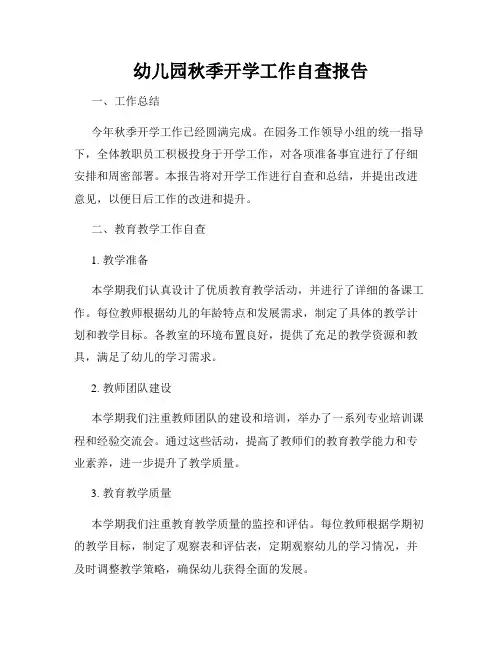 幼儿园秋季开学工作自查报告

一、工作总结

今年秋季开学工作已经圆满完成。在园务工作领导小组的统一指导下，全体教职员工积极投身于开学工作，对各项准备事宜进行了仔细安排和周密部署。本报告将对开学工作进行自查和总结，并提出改进意见，以便日后工作的改进和提升。

二、教育教学工作自查

1. 教学准备

本学期我们认真设计了优质教育教学活动，并进行了详细的备课工作。每位教师根据幼儿的年龄特点和发展需求，制定了具体的教学计划和教学目标。各教室的环境布置良好，提供了充足的教学资源和教具，满足了幼儿的学习需求。

2. 教师团队建设

本学期我们注重教师团队的建设和培训，举办了一系列专业培训课程和经验交流会。通过这些活动，提高了教师们的教育教学能力和专业素养，进一步提升了教学质量。

3. 教育教学质量

本学期我们注重教育教学质量的监控和评估。每位教师根据学期初的教学目标，制定了观察表和评估表，定期观察幼儿的学习情况，并及时调整教学策略，确保幼儿获得全面的发展。